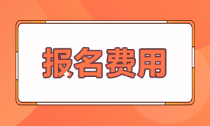 报名费用